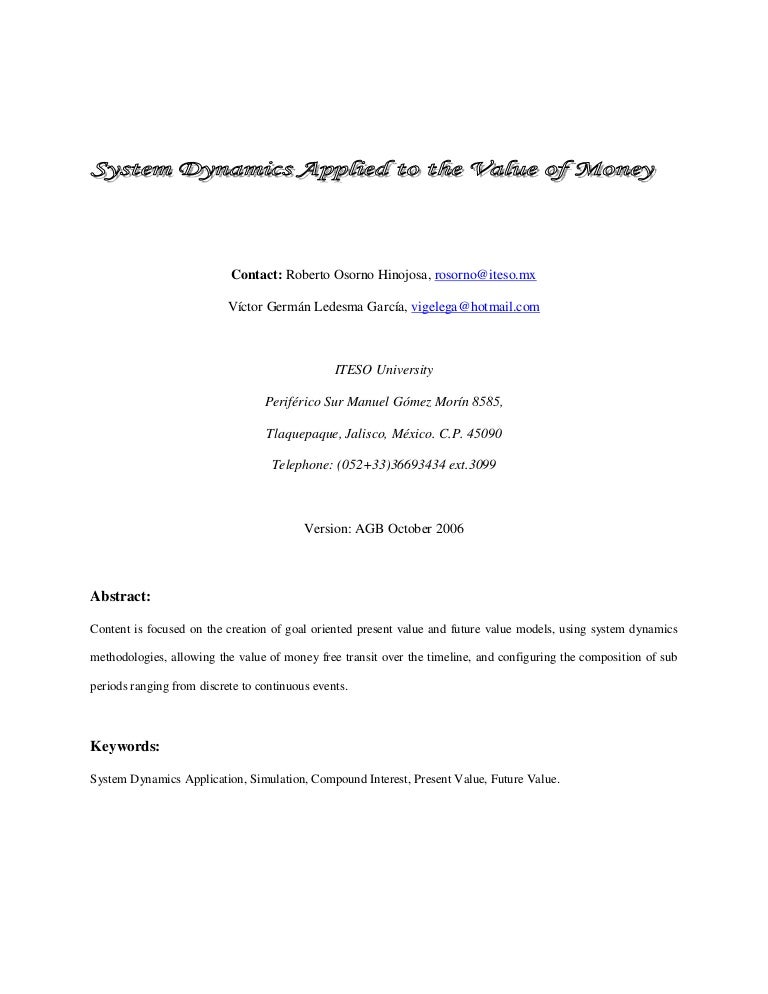 System Dynamics Applied to the Value of Money

Contact: Roberto Osorno Hinojosa, rosorno@iteso.mx

Víctor Germán Ledesma García, vigelega@hotmail.com

ITESO University

Periférico Sur Manuel Gómez Morín 8585,

Tlaquepaque, Jalisco, México. C.P. 45090

Telephone: (052+33)36693434 ext.3099

Version: AGB October 2006

Abstract:

Content is focused on the creation of goal oriented present value and future value models, using system dynamics methodologies, allowing the value of money free transit over the timeline, and configuring the composition of sub periods ranging from discrete to continuous events.

Keywords:

System Dynamics Application, Simulation, Compound Interest, Present Value, Future Value.